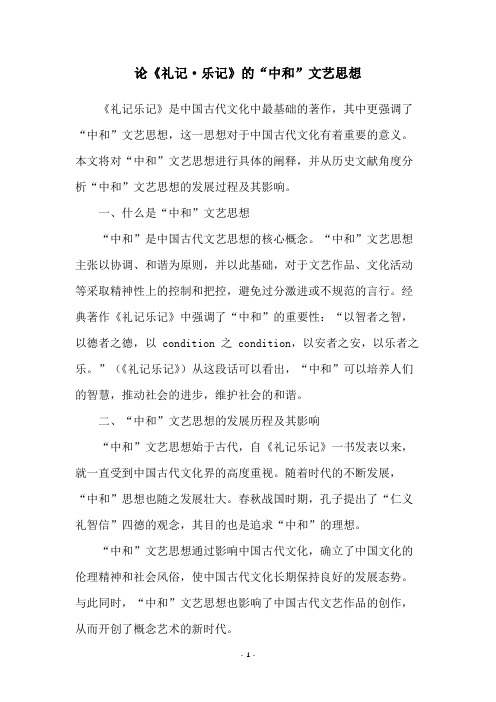 论《礼记·乐记》的“中和”文艺思想

《礼记乐记》是中国古代文化中最基础的著作，其中更强调了“中和”文艺思想，这一思想对于中国古代文化有着重要的意义。本文将对“中和”文艺思想进行具体的阐释，并从历史文献角度分析“中和”文艺思想的发展过程及其影响。

一、什么是“中和”文艺思想

“中和”是中国古代文艺思想的核心概念。“中和”文艺思想主张以协调、和谐为原则，并以此基础，对于文艺作品、文化活动等采取精神性上的控制和把控，避免过分激进或不规范的言行。经典著作《礼记乐记》中强调了“中和”的重要性：“以智者之智，以德者之德，以 condition 之 condition，以安者之安，以乐者之乐。”（《礼记乐记》）从这段话可以看出，“中和”可以培养人们的智慧，推动社会的进步，维护社会的和谐。

二、“中和”文艺思想的发展历程及其影响

“中和”文艺思想始于古代，自《礼记乐记》一书发表以来，就一直受到中国古代文化界的高度重视。随着时代的不断发展，“中和”思想也随之发展壮大。春秋战国时期，孔子提出了“仁义礼智信”四德的观念，其目的也是追求“中和”的理想。

“中和”文艺思想通过影响中国古代文化，确立了中国文化的伦理精神和社会风俗，使中国古代文化长期保持良好的发展态势。与此同时，“中和”文艺思想也影响了中国古代文艺作品的创作，从而开创了概念艺术的新时代。

- 1 -